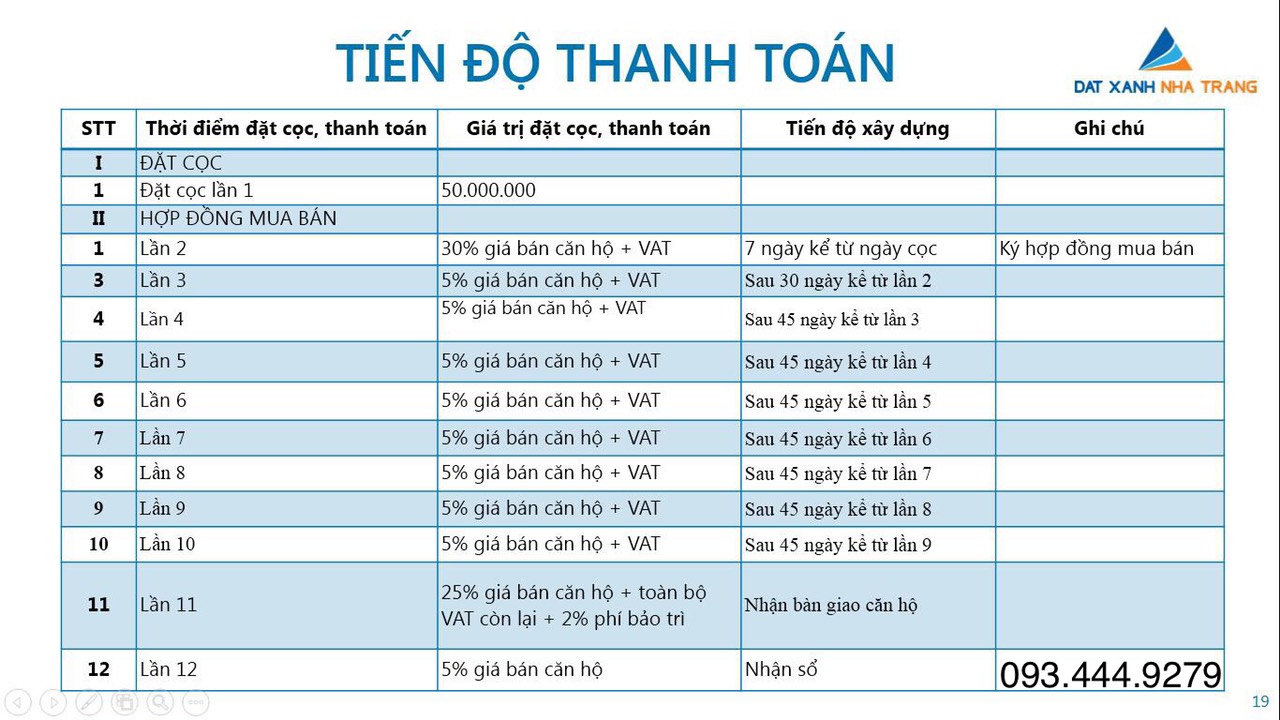 TIẾN ĐỘ THANH TOÁN

DAT XANH NHA TRANG

| STT | Thời điểm đặt cọc, thanh toán | Giá trị đặt cọc, thanh toán | Tiến độ xây dựng | Ghi chú |
|---|---|---|---|---|
| I | ĐẶT CỌC | | | |
| 1 | Đặt cọc lần 1 | 50.000.000 | | |
| II | HỢP ĐỒNG MUA BÁN | | | |
| 1 | Lần 2 | 30% giá bán căn hộ + VAT | 7 ngày kể từ ngày cọc | Ký hợp đồng mua bán |
| 3 | Lần 3 | 5% giá bán căn hộ + VAT | Sau 30 ngày kể từ lần 2 | |
| 4 | Lần 4 | 5% giá bán căn hộ + VAT | Sau 45 ngày kể từ lần 3 | |
| 5 | Lần 5 | 5% giá bán căn hộ + VAT | Sau 45 ngày kể từ lần 4 | |
| 6 | Lần 6 | 5% giá bán căn hộ + VAT | Sau 45 ngày kể từ lần 5 | |
| 7 | Lần 7 | 5% giá bán căn hộ + VAT | Sau 45 ngày kể từ lần 6 | |
| 8 | Lần 8 | 5% giá bán căn hộ + VAT | Sau 45 ngày kể từ lần 7 | |
| 9 | Lần 9 | 5% giá bán căn hộ + VAT | Sau 45 ngày kể từ lần 8 | |
| 10 | Lần 10 | 5% giá bán căn hộ + VAT | Sau 45 ngày kể từ lần 9 | |
| 11 | Lần 11 | 25% giá bán căn hộ + toàn bộ VAT còn lại + 2% phí bảo trì | Nhận bàn giao căn hộ | |
| 12 | Lần 12 | 5% giá bán căn hộ | Nhận sổ | 093.444.9279 |

19